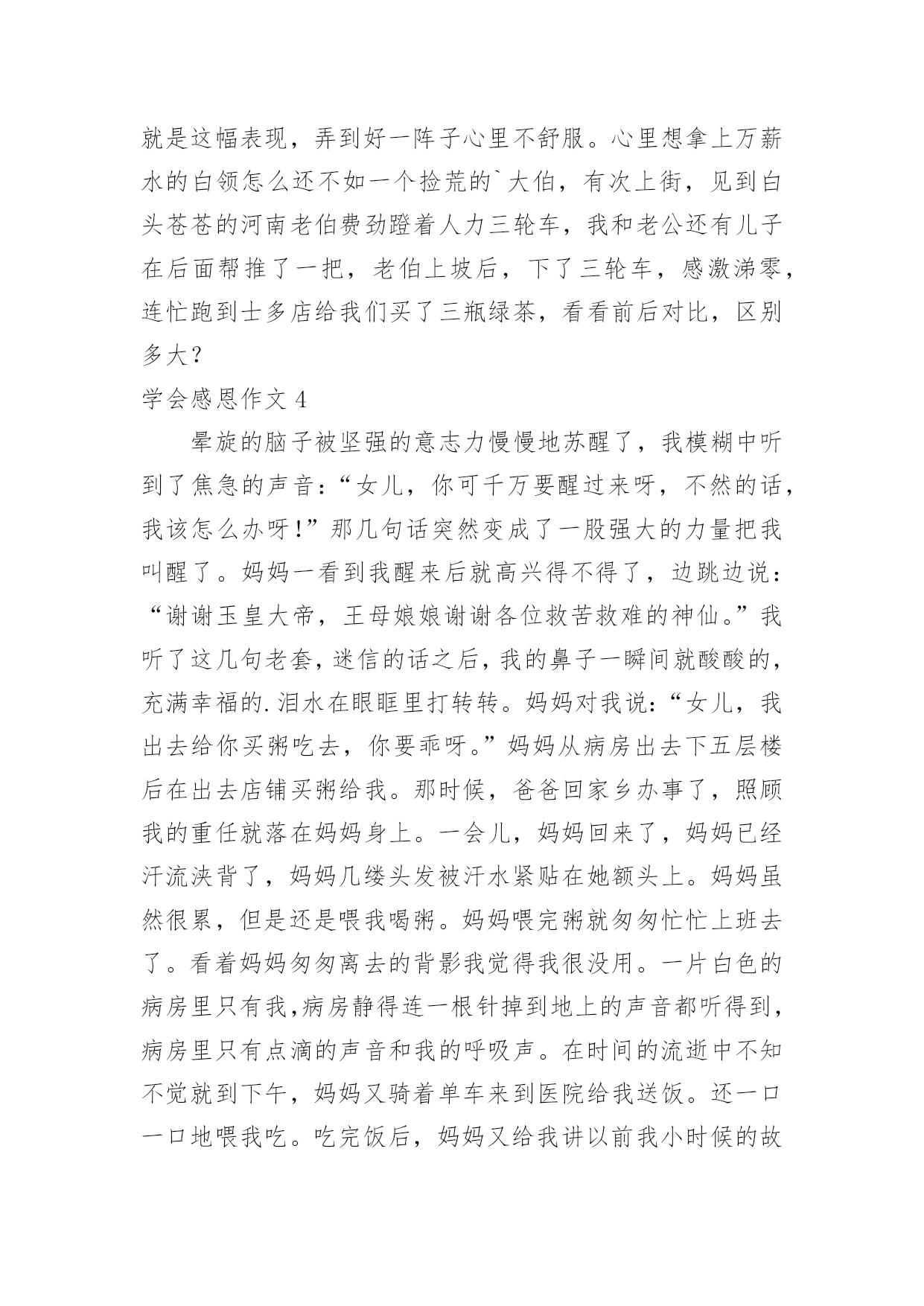 就是这幅表现，弄到好一阵子心里不舒服。心里想拿上万薪水的白领怎么还不如一个捡荒的`大伯，有次上街，见到白头苍苍的河南老伯费劲蹬着人力三轮车，我和老公还有儿子在后面帮推了一把，老伯上坡后，下了三轮车，感激涕零，连忙跑到士多店给我们买了三瓶绿茶，看看前后对比，区别多大？

学会感恩作文 4

晕旋的脑子被坚强的意志力慢慢地苏醒了，我模糊中听到了焦急的声音：“女儿，你可千万要醒过来呀，不然的话，我该怎么办呀！”那几句话突然变成了一股强大的力量把我叫醒了。妈妈一看到我醒来后就高兴得不得了，边跳边说：“谢谢玉皇大帝，王母娘娘谢谢各位救苦救难的神仙。”我听了这几句老套，迷信的话之后，我的鼻子一瞬间就酸酸的，充满幸福的.泪水在眼眶里打转转。妈妈对我说：“女儿，我出去给你买粥吃去，你要乖呀。”妈妈从病房出去下五层楼后在出去店铺买粥给我。那时候，爸爸回家乡办事了，照顾我的重任就落在妈妈身上。一会儿，妈妈回来了，妈妈已经汗流浃背了，妈妈几缕头发被汗水紧贴在她额头上。妈妈虽然很累，但是还是喂我喝粥。妈妈喂完粥就匆匆忙忙上班去了。看着妈妈匆匆离去的背影我觉得我很没用。一片白色的病房里只有我,病房静得连一根针掉到地上的声音都听得到，病房里只有点滴的声音和我的呼吸声。在时间的流逝中不知不觉就到下午，妈妈又骑着单车来到医院给我送饭。还一口一口地喂我吃。吃完饭后，妈妈又给我讲以前我小时候的故